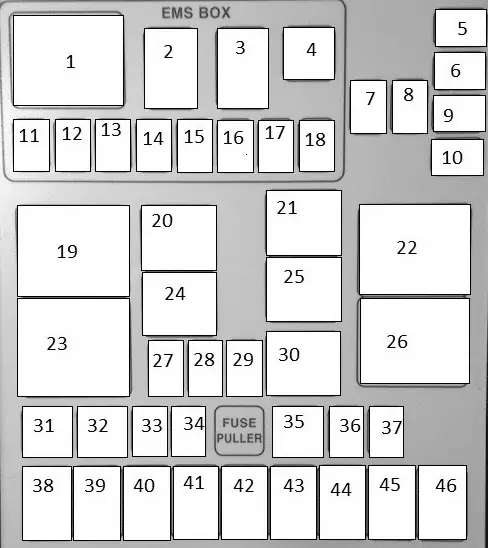 EMS BOX
1
2
3
4
5
6
7
8
9
10
11
12
13
14
15
16
17
18
19
20
21
22
23
24
25
26
27
28
29
30
31
32
33
34
FUSE PULLER
35
36
37
38
39
40
41
42
43
44
45
46